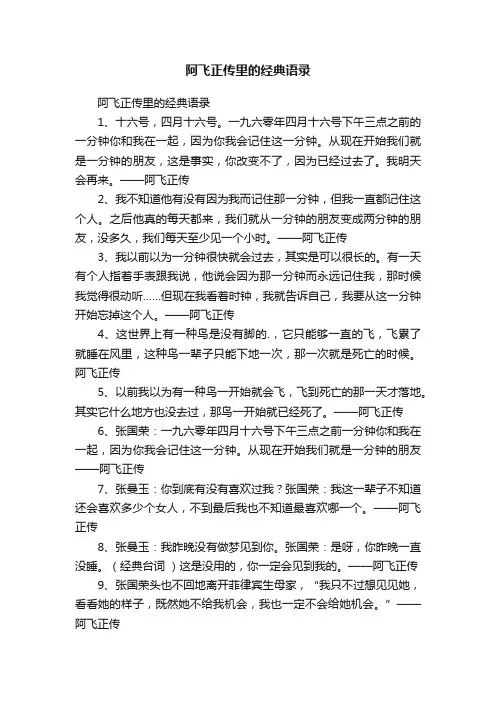 阿飞正传里的经典语录

阿飞正传里的经典语录

1、十六号，四月十六号。一九六零年四月十六号下午三点之前的一分钟你和我在一起，因为你我会记住这一分钟。从现在开始我们就是一分钟的朋友，这是事实，你改变不了，因为已经过去了。我明天会再来。——阿飞正传

2、我不知道他有没有因为我而记住那一分钟，但我一直都记住这个人。之后他真的每天都来，我们就从一分钟的朋友变成两分钟的朋友，没多久，我们每天至少见一个小时。——阿飞正传

3、我以前以为一分钟很快就会过去，其实是可以很长的。有一天有个人指着手表跟我说，他说会因为那一分钟而永远记住我，那时候我觉得很动听……但现在我看着时钟，我就告诉自己，我要从这一分钟开始忘掉这个人。——阿飞正传

4、这世界上有一种鸟是没有脚的.，它只能够一直的飞，飞累了就睡在风里，这种鸟一辈子只能下地一次，那一次就是死亡的时候。阿飞正传

5、以前我以为有一种鸟一开始就会飞，飞到死亡的那一天才落地。其实它什么地方也没去过，那鸟一开始就已经死了。——阿飞正传

6、张国荣：一九六零年四月十六号下午三点之前一分钟你和我在一起，因为你我会记住这一分钟。从现在开始我们就是一分钟的朋友——阿飞正传

7、张曼玉：你到底有没有喜欢过我？张国荣：我这一辈子不知道还会喜欢多少个女人，不到最后我也不知道最喜欢哪一个。——阿飞正传

8、张曼玉：我昨晚没有做梦见到你。张国荣：是呀，你昨晚一直没睡。（经典台词）这是没用的，你一定会见到我的。——阿飞正传

9、张国荣头也不回地离开菲律宾生母家，“我只不过想见见她，看看她的样子，既然她不给我机会，我也一定不会给她机会。”——阿飞正传